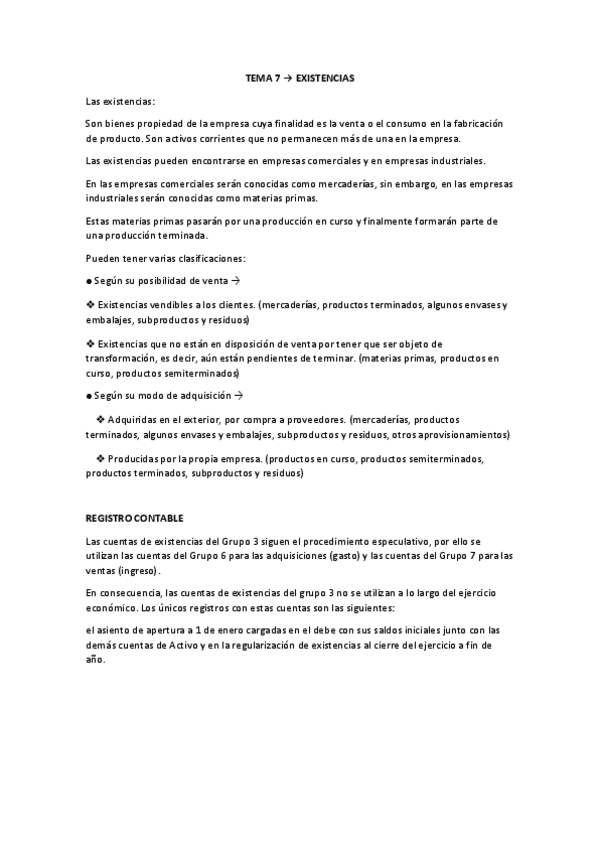 TEMA 7 → EXISTENCIAS

Las existencias:

Son bienes propiedad de la empresa cuya finalidad es la venta o el consumo en la fabricación de producto. Son activos corrientes que no permanecen más de una en la empresa.

Las existencias pueden encontrarse en empresas comerciales y en empresas industriales.

En las empresas comerciales serán conocidas como mercaderías, sin embargo, en las empresas industriales serán conocidas como materias primas.

Estas materias primas pasarán por una producción en curso y finalmente formarán parte de una producción terminada.

Pueden tener varias clasificaciones:

● Según su posibilidad de venta →

❖ Existencias vendibles a los clientes. (mercaderías, productos terminados, algunos envases y embalajes, subproductos y residuos)

❖ Existencias que no están en disposición de venta por tener que ser objeto de transformación, es decir, aún están pendientes de terminar. (materias primas, productos en curso, productos semiterminados)

● Según su modo de adquisición →

❖ Adquiridas en el exterior, por compra a proveedores. (mercaderías, productos terminados, algunos envases y embalajes, subproductos y residuos, otros aprovisionamientos)

❖ Producidas por la propia empresa. (productos en curso, productos semiterminados, productos terminados, subproductos y residuos)

REGISTRO CONTABLE

Las cuentas de existencias del Grupo 3 siguen el procedimiento especulativo, por ello se utilizan las cuentas del Grupo 6 para las adquisiciones (gasto) y las cuentas del Grupo 7 para las ventas (ingreso).

En consecuencia, las cuentas de existencias del grupo 3 no se utilizan a lo largo del ejercicio económico. Los únicos registros con estas cuentas son las siguientes:

el asiento de apertura a 1 de enero cargadas en el debe con sus saldos iniciales junto con las demás cuentas de Activo y en la regularización de existencias al cierre del ejercicio a fin de año.